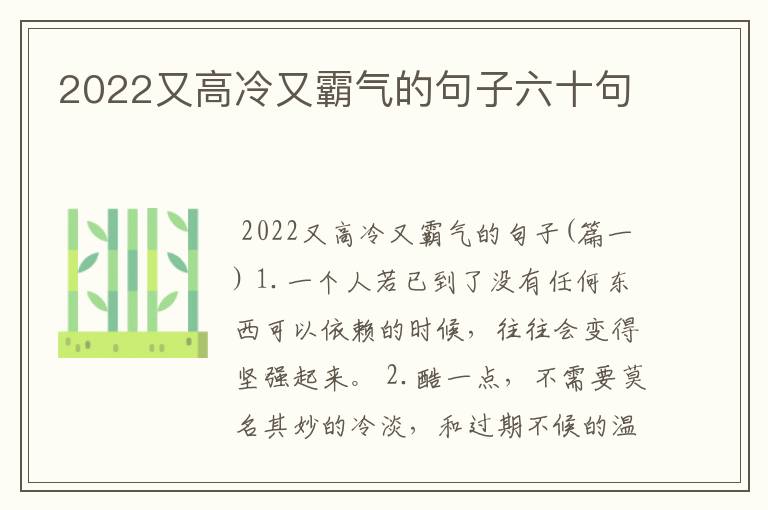 2022又高冷又霸气的句子六十句

2022又高冷又霸气的句子(篇一) 1. 一个人若已到了没有任何东西可以依赖的时候，往往会变得坚强起来。 2. 酷一点，不需要莫名其妙的冷淡，和过期不候的温